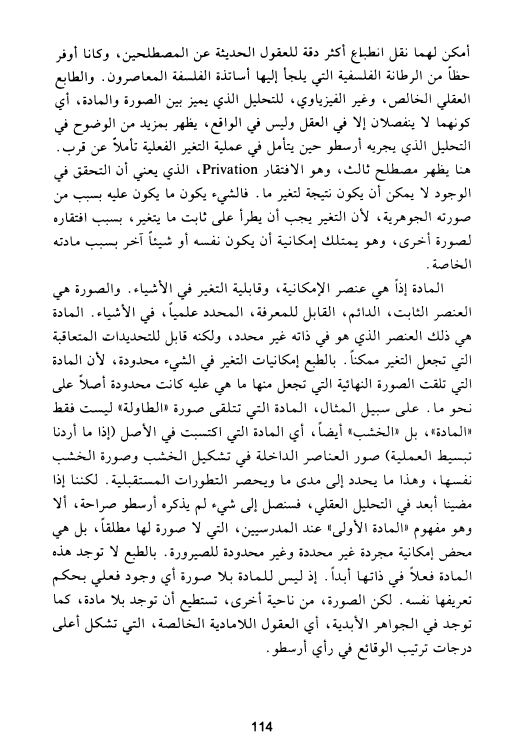 أمكن لهما نقل انطباع أكثر دقة للعقول الحديثة عن المصطلحين، وكانا أوفر حظاً من الرطانة الفلسفية التي يلجأ إليها أساتذة الفلسفة المعاصرون. والطابع العقلي الخالص، وغير الفيزياوي، للتحليل الذي يميز بين الصورة والمادة، أي كونهما لا ينفصلان إلا في العقل وليس في الواقع، يظهر بمزيد من الوضوح في التحليل الذي يجريه أرسطو حين يتأمل في عملية التغير الفعلية تأملاً عن قرب. هنا يظهر مصطلح ثالث، وهو الافتقار Privation، الذي يعني أن التحقق في الوجود لا يمكن أن يكون نتيجة لتغير ما. فالشيء يكون ما يكون عليه بسبب من صورته الجوهرية، لأن التغير يجب أن يطرأ على ثابت ما يتغير، بسبب افتقاره لصورة أخرى، وهو يمتلك إمكانية أن يكون نفسه أو شيئاً آخر بسبب مادته الخاصة.

المادة إذاً هي عنصر الإمكانية، وقابلية التغير في الأشياء. والصورة هي العنصر الثابت، الدائم، القابل للمعرفة، المحدد علمياً، في الأشياء. المادة هي ذلك العنصر الذي هو في ذاته غير محدد، ولكنه قابل للتحديدات المتعاقبة التي تجعل التغير ممكناً. بالطبع إمكانيات التغير في الشيء محدودة، لأن المادة التي تلقت الصورة النهائية التي تجعل منها ما هي عليه كانت محدودة أصلاً على نحو ما. على سبيل المثال، المادة التي تتلقى صورة «الطاولة» ليست فقط «المادة»، بل «الخشب» أيضاً، أي المادة التي اكتسبت في الأصل (إذا ما أردنا تبسيط العملية) صور العناصر الداخلة في تشكيل الخشب وصورة الخشب نفسها، وهذا ما يحدد إلى مدى ما ويحصر التطورات المستقبلية. لكننا إذا مضينا أبعد في التحليل العقلي، فسنصل إلى شيء لم يذكره أرسطو صراحة، ألا وهو مفهوم «المادة الأولى» عند المدرسيين، التي لا صورة لها مطلقاً، بل هي محض إمكانية مجردة غير محددة وغير محدودة للصيرورة. بالطبع لا توجد هذه المادة فعلاً في ذاتها أبداً. إذ ليس للمادة بلا صورة أي وجود فعلي بحكم تعريفها نفسه. لكن الصورة، من ناحية أخرى، تستطيع أن توجد بلا مادة، كما توجد في الجواهر الأبدية، أي العقول اللامادية الخالصة، التي تشكل أعلى درجات ترتيب الوقائع في رأي أرسطو.

114